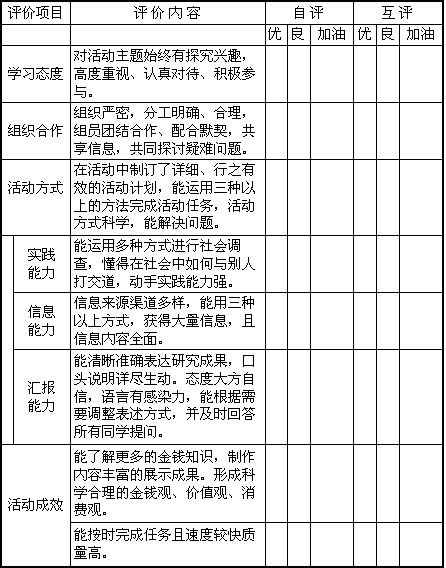 | 评价项目 | 评价内容 | 自评 | | | 互评 | | |
|---|---|---|---|---|---|---|---|
| | | 优 | 良 | 加油 | 优 | 良 | 加油 |
| 学习态度 | 对活动主题始终有探究兴趣，高度重视、认真对待、积极参与。 | | | | | | |
| 组织合作 | 组织严密，分工明确、合理，组员团结合作、配合默契，共享信息，共同探讨疑难问题。 | | | | | | |
| 活动方式 | 在活动中制订了详细、行之有效的活动计划，能运用三种以上的方法完成活动任务，活动方式科学，能解决问题。 | | | | | | |
| 实践能力 | 能运用多种方式进行社会调查，懂得在社会中如何与别人打交道，动手实践能力强。 | | | | | | |
| 信息能力 | 信息来源渠道多样，能用三种以上方式，获得大量信息，且信息内容全面。 | | | | | | |
| 汇报能力 | 能清晰准确表达研究成果，口头说明详尽生动。态度大方自信，语言有感染力，能根据需要调整表述方式，并及时回答所有同学提问。 | | | | | | |
| 活动成效 | 能了解更多的金钱知识，制作内容丰富的展示成果。形成科学合理的金钱观、价值观、消费观。 | | | | | | |
| | 能按时完成任务且速度较快质量高。 | | | | | | |